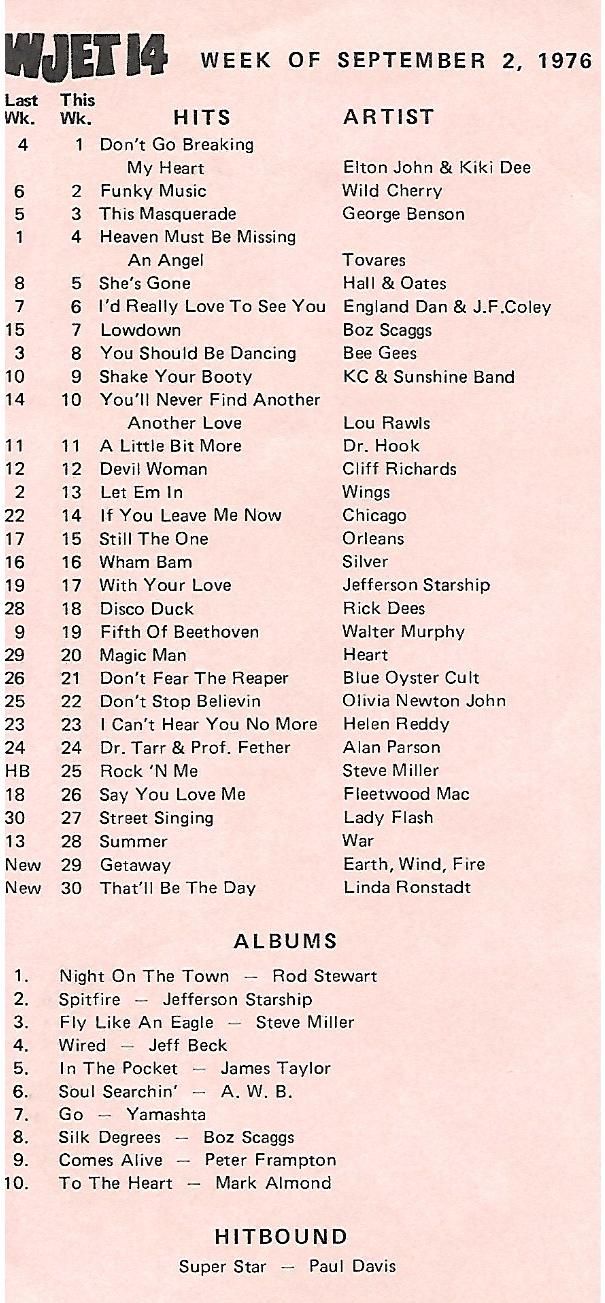 WJET 14 WEEK OF SEPTEMBER 2, 1976

| Last Wk. | This Wk. | HITS | ARTIST |
|---|---|---|---|
| 4 | 1 | Don't Go Breaking My Heart | Elton John & Kiki Dee |
| 6 | 2 | Funky Music | Wild Cherry |
| 5 | 3 | This Masquerade | George Benson |
| 1 | 4 | Heaven Must Be Missing An Angel | Tovares |
| 8 | 5 | She's Gone | Hall & Oates |
| 7 | 6 | I'd Really Love To See You | England Dan & J.F.Coley |
| 15 | 7 | Lowdown | Boz Scaggs |
| 3 | 8 | You Should Be Dancing | Bee Gees |
| 10 | 9 | Shake Your Booty | KC & Sunshine Band |
| 14 | 10 | You'll Never Find Another Another Love | Lou Rawls |
| 11 | 11 | A Little Bit More | Dr. Hook |
| 12 | 12 | Devil Woman | Cliff Richards |
| 2 | 13 | Let Em In | Wings |
| 22 | 14 | If You Leave Me Now | Chicago |
| 17 | 15 | Still The One | Orleans |
| 16 | 16 | Wham Bam | Silver |
| 19 | 17 | With Your Love | Jefferson Starship |
| 28 | 18 | Disco Duck | Rick Dees |
| 9 | 19 | Fifth Of Beethoven | Walter Murphy |
| 29 | 20 | Magic Man | Heart |
| 26 | 21 | Don't Fear The Reaper | Blue Oyster Cult |
| 25 | 22 | Don't Stop Believin | Olivia Newton John |
| 23 | 23 | I Can't Hear You No More | Helen Reddy |
| 24 | 24 | Dr. Tarr & Prof. Fether | Alan Parson |
| HB | 25 | Rock 'N Me | Steve Miller |
| 18 | 26 | Say You Love Me | Fleetwood Mac |
| 30 | 27 | Street Singing | Lady Flash |
| 13 | 28 | Summer | War |
| New | 29 | Getaway | Earth, Wind, Fire |
| New | 30 | That'll Be The Day | Linda Ronstadt |

ALBUMS

1. Night On The Town — Rod Stewart
2. Spitfire — Jefferson Starship
3. Fly Like An Eagle — Steve Miller
4. Wired — Jeff Beck
5. In The Pocket — James Taylor
6. Soul Searchin' — A. W. B.
7. Go — Yamashta
8. Silk Degrees — Boz Scaggs
9. Comes Alive — Peter Frampton
10. To The Heart — Mark Almond

HITBOUND

Super Star — Paul Davis